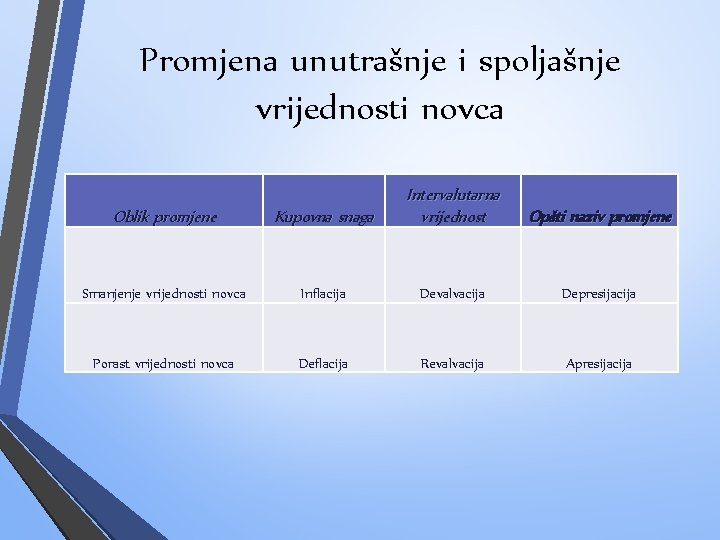 Promjena unutrašnje i spoljašnje vrijednosti novca

| Oblik promjene | Kupovna snaga | Intervalutarna vrijednost | Opšti naziv promjene |
|---|---|---|---|
| Smanjenje vrijednosti novca | Inflacija | Devalvacija | Depresijacija |
| Porast vrijednosti novca | Deflacija | Revalvacija | Apresijacija |